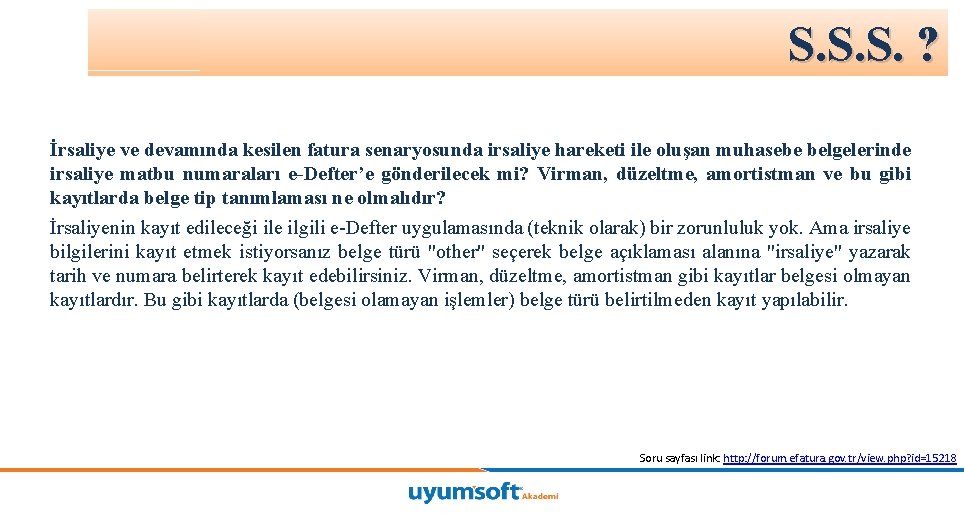 S.S.S. ?

İrsaliye ve devamında kesilen fatura senaryosunda irsaliye hareketi ile oluşan muhasebe belgelerinde irsaliye matbu numaraları e-Defter'e gönderilecek mi? Virman, düzeltme, amortistman ve bu gibi kayıtlarda belge tip tanımlaması ne olmalıdır?

İrsaliyenin kayıt edileceği ile ilgili e-Defter uygulamasında (teknik olarak) bir zorunluluk yok. Ama irsaliye bilgilerini kayıt etmek istiyorsanız belge türü "other" seçerek belge açıklaması alanına "irsaliye" yazarak tarih ve numara belirterek kayıt edebilirsiniz. Virman, düzeltme, amortistman gibi kayıtlar belgesi olmayan kayıtlardır. Bu gibi kayıtlarda (belgesi olamayan işlemler) belge türü belirtilmeden kayıt yapılabilir.

Soru sayfası link: http://forum.efatura.gov.tr/view.php?id=15218

uyumsoft Akademi